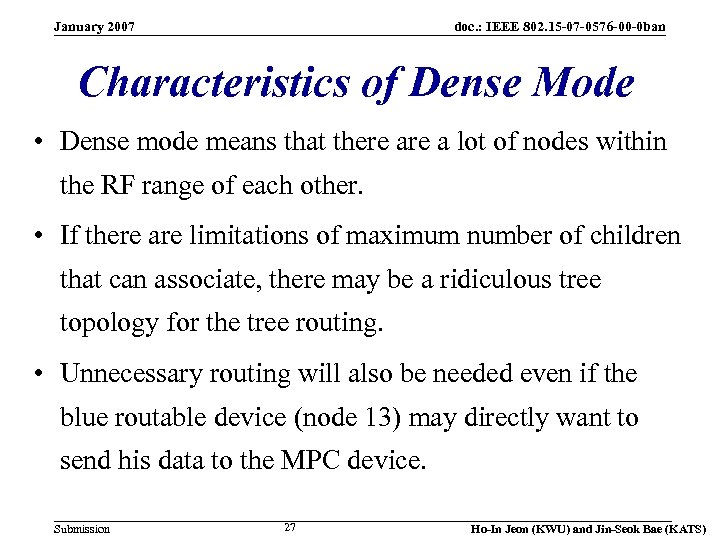 January 2007

doc.: IEEE 802.15-07-0576-00-0ban

Characteristics of Dense Mode

• Dense mode means that there are a lot of nodes within the RF range of each other.

• If there are limitations of maximum number of children that can associate, there may be a ridiculous tree topology for the tree routing.

• Unnecessary routing will also be needed even if the blue routable device (node 13) may directly want to send his data to the MPC device.

Submission

27

Ho-In Jeon (KWU) and Jin-Seok Bae (KATS)